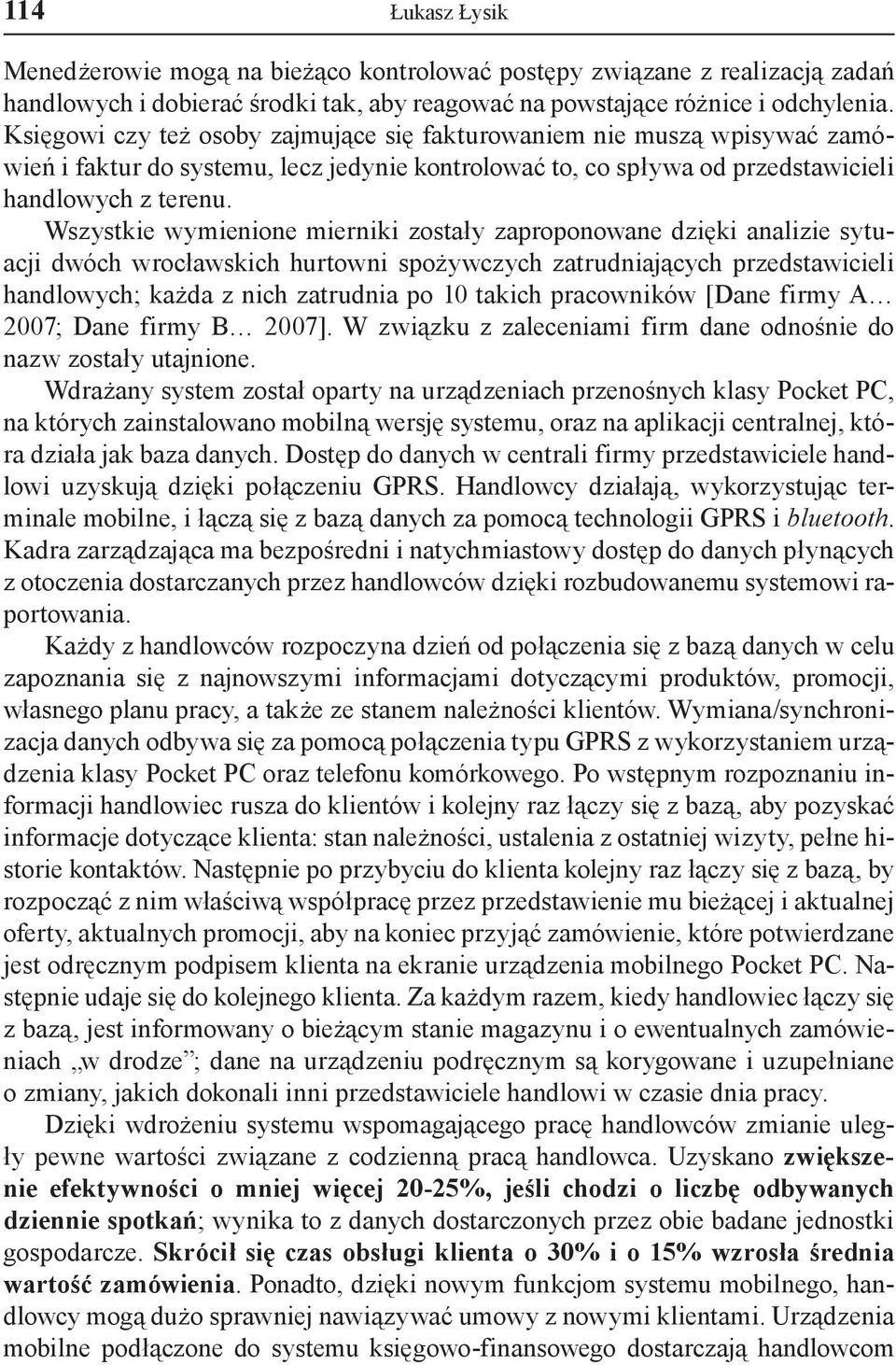 114 Łukasz Łysik

Menedżerowie mogą na bieżąco kontrolować postępy związane z realizacją zadań handlowych i dobierać środki tak, aby reagować na powstające różnice i odchylenia. Księgowi czy też osoby zajmujące się fakturowaniem nie muszą wpisywać zamówień i faktur do systemu, lecz jedynie kontrolować to, co spływa od przedstawicieli handlowych z terenu.

Wszystkie wymienione mierniki zostały zaproponowane dzięki analizie sytuacji dwóch wrocławskich hurtowni spożywczych zatrudniających przedstawicieli handlowych; każda z nich zatrudnia po 10 takich pracowników [Dane firmy A… 2007; Dane firmy B… 2007]. W związku z zaleceniami firm dane odnośnie do nazw zostały utajnione.

Wdrażany system został oparty na urządzeniach przenośnych klasy Pocket PC, na których zainstalowano mobilną wersję systemu, oraz na aplikacji centralnej, która działa jak baza danych. Dostęp do danych w centrali firmy przedstawiciele handlowi uzyskują dzięki połączeniu GPRS. Handlowcy działają, wykorzystując terminale mobilne, i łączą się z bazą danych za pomocą technologii GPRS i bluetooth. Kadra zarządzająca ma bezpośredni i natychmiastowy dostęp do danych płynących z otoczenia dostarczanych przez handlowców dzięki rozbudowanemu systemowi raportowania.

Każdy z handlowców rozpoczyna dzień od połączenia się z bazą danych w celu zapoznania się z najnowszymi informacjami dotyczącymi produktów, promocji, własnego planu pracy, a także ze stanem należności klientów. Wymiana/synchronizacja danych odbywa się za pomocą połączenia typu GPRS z wykorzystaniem urządzenia klasy Pocket PC oraz telefonu komórkowego. Po wstępnym rozpoznaniu informacji handlowiec rusza do klientów i kolejny raz łączy się z bazą, aby pozyskać informacje dotyczące klienta: stan należności, ustalenia z ostatniej wizyty, pełne historie kontaktów. Następnie po przybyciu do klienta kolejny raz łączy się z bazą, by rozpocząć z nim właściwą współpracę przez przedstawienie mu bieżącej i aktualnej oferty, aktualnych promocji, aby na koniec przyjąć zamówienie, które potwierdzane jest odręcznym podpisem klienta na ekranie urządzenia mobilnego Pocket PC. Następnie udaje się do kolejnego klienta. Za każdym razem, kiedy handlowiec łączy się z bazą, jest informowany o bieżącym stanie magazynu i o ewentualnych zamówieniach „w drodze”; dane na urządzeniu podręcznym są korygowane i uzupełniane o zmiany, jakich dokonali inni przedstawiciele handlowi w czasie dnia pracy.

Dzięki wdrożeniu systemu wspomagającego pracę handlowców zmianie uległy pewne wartości związane z codzienną pracą handlowca. Uzyskano zwiększenie efektywności o mniej więcej 20-25%, jeśli chodzi o liczbę odbywanych dziennie spotkań; wynika to z danych dostarczonych przez obie badane jednostki gospodarcze. Skrócił się czas obsługi klienta o 30% i o 15% wzrosła średnia wartość zamówienia. Ponadto, dzięki nowym funkcjom systemu mobilnego, handlowcy mogą dużo sprawniej nawiązywać umowy z nowymi klientami. Urządzenia mobilne podłączone do systemu księgowo-finansowego dostarczają handlowcom